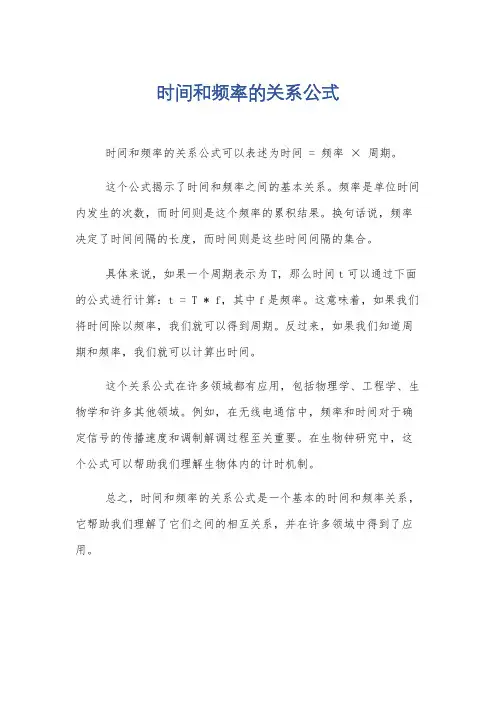 时间和频率的关系公式

时间和频率的关系公式可以表述为时间 = 频率 × 周期。

这个公式揭示了时间和频率之间的基本关系。频率是单位时间内发生的次数，而时间则是这个频率的累积结果。换句话说，频率决定了时间间隔的长度，而时间则是这些时间间隔的集合。

具体来说，如果一个周期表示为 T，那么时间 t 可以通过下面的公式进行计算：t = T * f，其中 f 是频率。这意味着，如果我们将时间除以频率，我们就可以得到周期。反过来，如果我们知道周期和频率，我们就可以计算出时间。

这个关系公式在许多领域都有应用，包括物理学、工程学、生物学和许多其他领域。例如，在无线电通信中，频率和时间对于确定信号的传播速度和调制解调过程至关重要。在生物钟研究中，这个公式可以帮助我们理解生物体内的计时机制。

总之，时间和频率的关系公式是一个基本的时间和频率关系，它帮助我们理解了它们之间的相互关系，并在许多领域中得到了应用。